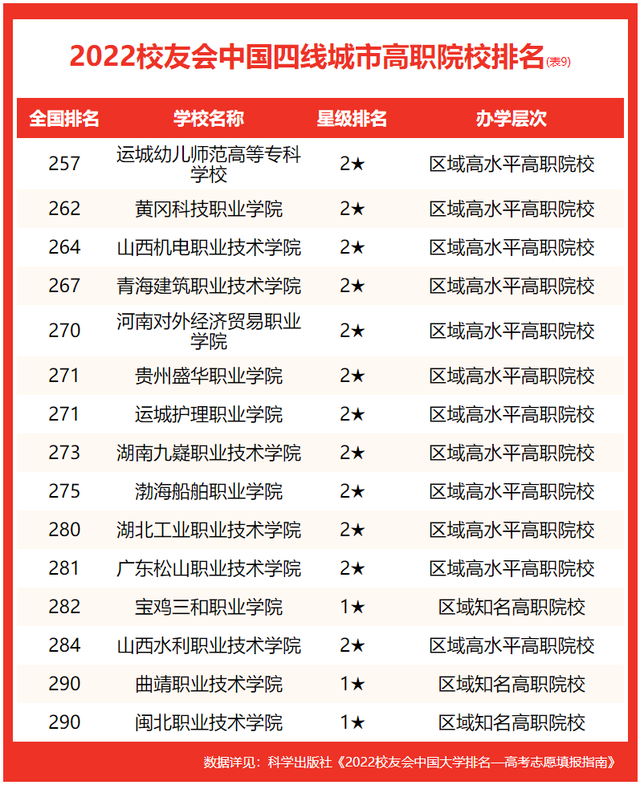 2022校友会中国四线城市高职院校排名(表9)

| 全国排名 | 学校名称 | 星级排名 | 办学层次 |
|---|---|---|---|
| 257 | 运城幼儿师范高等专科学校 | 2★ | 区域高水平高职院校 |
| 262 | 黄冈科技职业学院 | 2★ | 区域高水平高职院校 |
| 264 | 山西机电职业技术学院 | 2★ | 区域高水平高职院校 |
| 267 | 青海建筑职业技术学院 | 2★ | 区域高水平高职院校 |
| 270 | 河南对外经济贸易职业学院 | 2★ | 区域高水平高职院校 |
| 271 | 贵州盛华职业学院 | 2★ | 区域高水平高职院校 |
| 271 | 运城护理职业学院 | 2★ | 区域高水平高职院校 |
| 273 | 湖南九嶷职业技术学院 | 2★ | 区域高水平高职院校 |
| 275 | 渤海船舶职业学院 | 2★ | 区域高水平高职院校 |
| 280 | 湖北工业职业技术学院 | 2★ | 区域高水平高职院校 |
| 281 | 广东松山职业技术学院 | 2★ | 区域高水平高职院校 |
| 282 | 宝鸡三和职业学院 | 1★ | 区域知名高职院校 |
| 284 | 山西水利职业技术学院 | 2★ | 区域高水平高职院校 |
| 290 | 曲靖职业技术学院 | 1★ | 区域知名高职院校 |
| 290 | 闽北职业技术学院 | 1★ | 区域知名高职院校 |

数据详见：科学出版社《2022校友会中国大学排名—高考志愿填报指南》